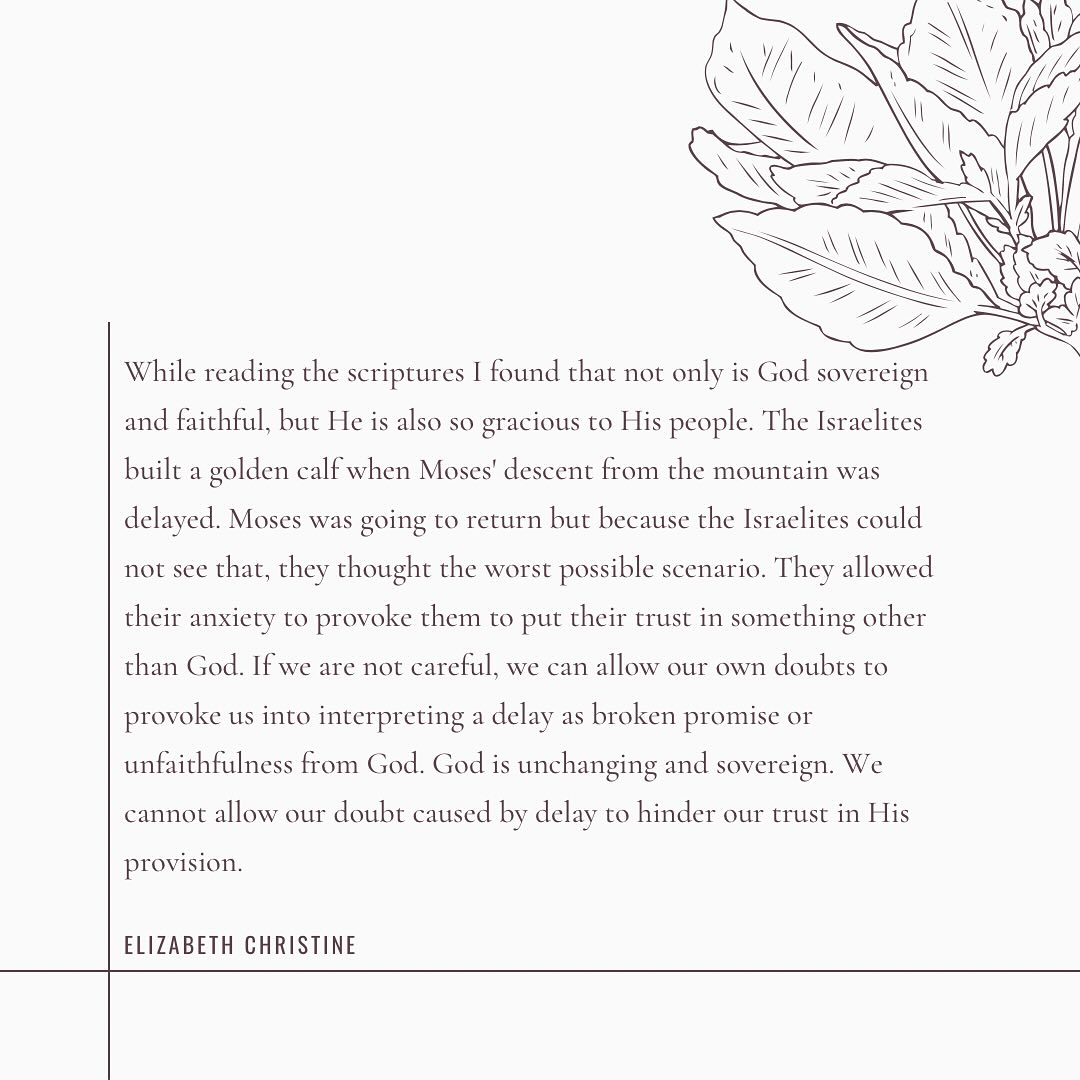 While reading the scriptures I found that not only is God sovereign and faithful, but He is also so gracious to His people. The Israelites built a golden calf when Moses' descent from the mountain was delayed. Moses was going to return but because the Israelites could not see that, they thought the worst possible scenario. They allowed their anxiety to provoke them to put their trust in something other than God. If we are not careful, we can allow our own doubts to provoke us into interpreting a delay as broken promise or unfaithfulness from God. God is unchanging and sovereign. We cannot allow our doubt caused by delay to hinder our trust in His provision.

ELIZABETH CHRISTINE